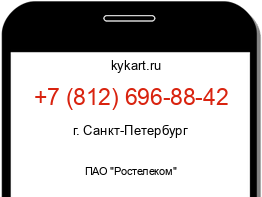 kykart.ru

+7 (812) 696-88-42

г. Санкт-Петербург

ПАО "Ростелеком"